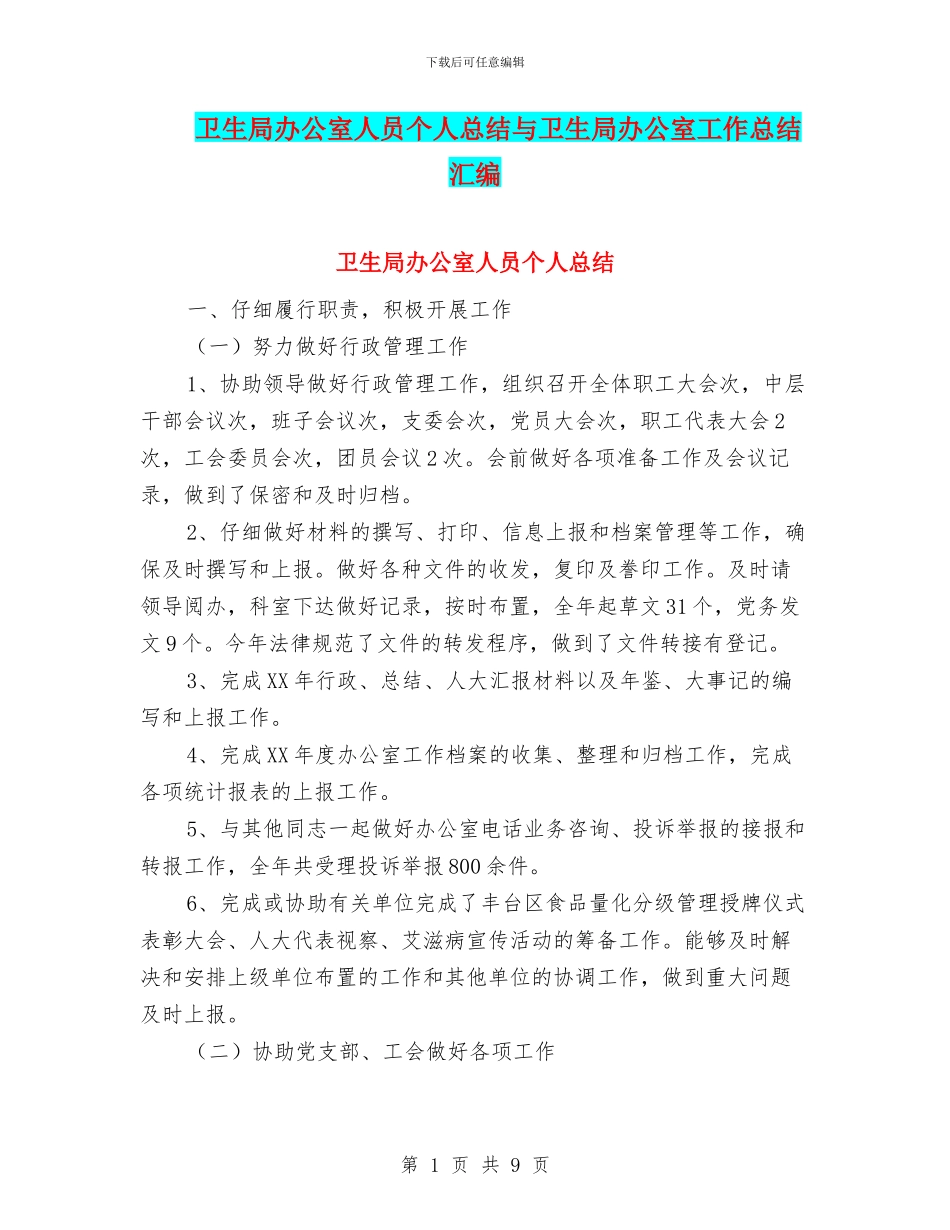 下载后可任意编辑

卫生局办公室人员个人总结与卫生局办公室工作总结汇编

卫生局办公室人员个人总结

一、仔细履行职责，积极开展工作

（一）努力做好行政管理工作

1、协助领导做好行政管理工作，组织召开全体职工大会次，中层干部会议次，班子会议次，支委会次，党员大会次，职工代表大会2次，工会委员会次，团员会议2次。会前做好各项准备工作及会议记录，做到了保密和及时归档。

2、仔细做好材料的撰写、打印、信息上报和档案管理等工作，确保及时撰写和上报。做好各种文件的收发，复印及誊印工作。及时请领导阅办，科室下达做好记录，按时布置，全年起草文31个，党务发文9个。今年法律规范了文件的转发程序，做到了文件转接有登记。

3、完成XX年行政、总结、人大汇报材料以及年鉴、大事记的编写和上报工作。

4、完成XX年度办公室工作档案的收集、整理和归档工作，完成各项统计报表的上报工作。

5、与其他同志一起做好办公室电话业务咨询、投诉举报的接报和转报工作，全年共受理投诉举报800余件。

6、完成或协助有关单位完成了丰台区食品量化分级管理授牌仪式表彰大会、人大代表视察、艾滋病宣传活动的筹备工作。能够及时解决和安排上级单位布置的工作和其他单位的协调工作，做到重大问题及时上报。

（二）协助党支部、工会做好各项工作

第 1 页 共 9 页